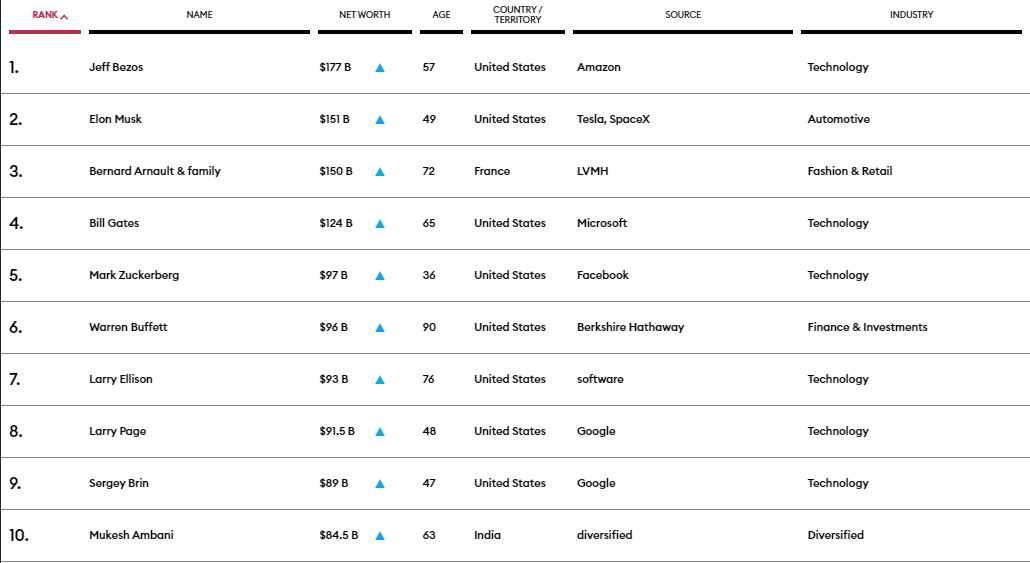 | RANK | NAME | NET WORTH | AGE | COUNTRY / TERRITORY | SOURCE | INDUSTRY |
|---|---|---|---|---|---|---|
| 1. | Jeff Bezos | $177 B | 57 | United States | Amazon | Technology |
| 2. | Elon Musk | $151 B | 49 | United States | Tesla, SpaceX | Automotive |
| 3. | Bernard Arnault & family | $150 B | 72 | France | LVMH | Fashion & Retail |
| 4. | Bill Gates | $124 B | 65 | United States | Microsoft | Technology |
| 5. | Mark Zuckerberg | $97 B | 36 | United States | Facebook | Technology |
| 6. | Warren Buffett | $96 B | 90 | United States | Berkshire Hathaway | Finance & Investments |
| 7. | Larry Ellison | $93 B | 76 | United States | software | Technology |
| 8. | Larry Page | $91.5 B | 48 | United States | Google | Technology |
| 9. | Sergey Brin | $89 B | 47 | United States | Google | Technology |
| 10. | Mukesh Ambani | $84.5 B | 63 | India | diversified | Diversified |